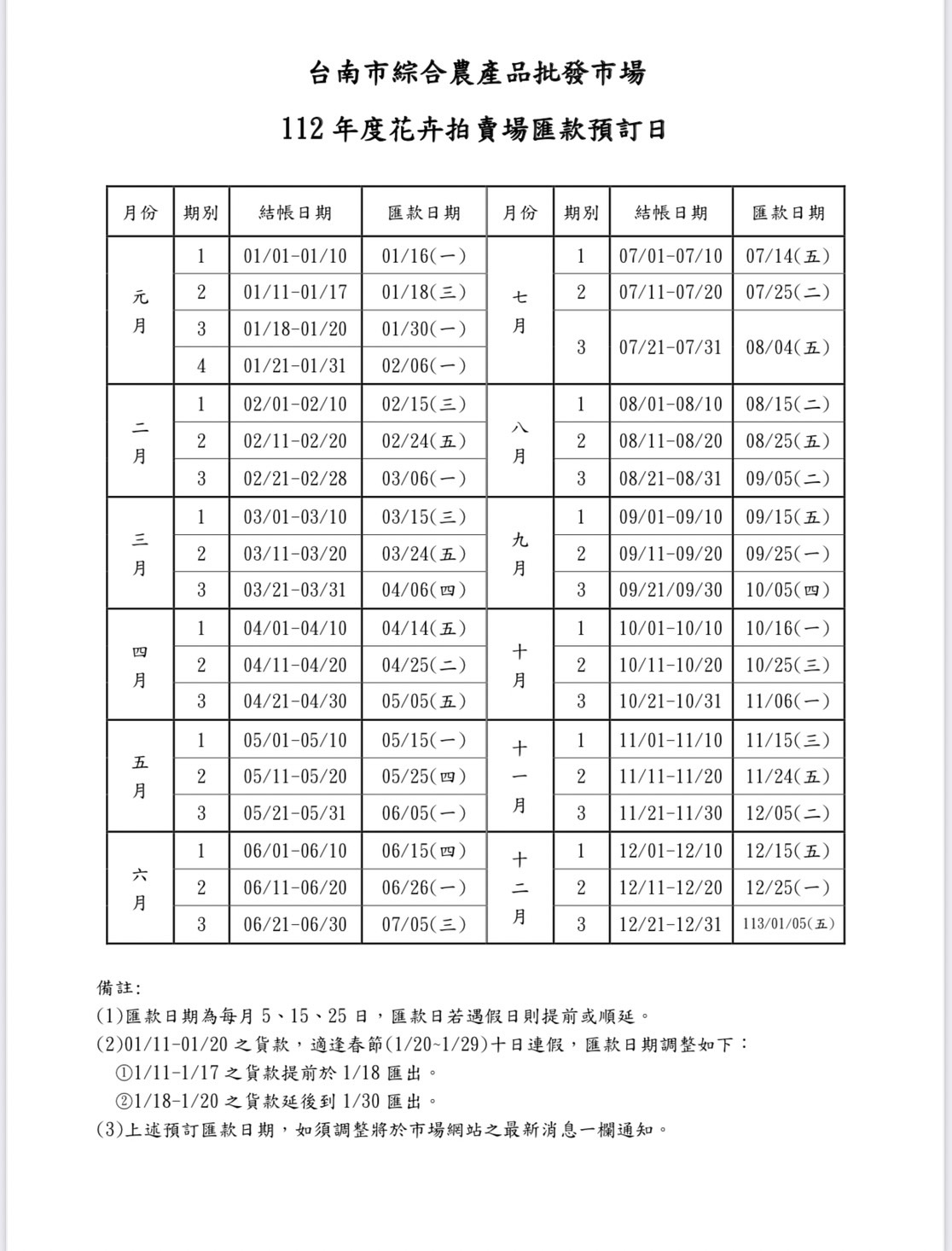 台南市綜合農產品批發市場

112 年度花卉拍賣場匯款預訂日

| 月份 | 期別 | 結帳日期 | 匯款日期 | 月份 | 期別 | 結帳日期 | 匯款日期 |
|---|---|---|---|---|---|---|---|
| 元月 | 1 | 01/01-01/10 | 01/16(一) | 七月 | 1 | 07/01-07/10 | 07/14(五) |
| | 2 | 01/11-01/17 | 01/18(三) | | 2 | 07/11-07/20 | 07/25(二) |
| | 3 | 01/18-01/20 | 01/30(一) | | 3 | 07/21-07/31 | 08/04(五) |
| | 4 | 01/21-01/31 | 02/06(一) | | | | |
| 二月 | 1 | 02/01-02/10 | 02/15(三) | 八月 | 1 | 08/01-08/10 | 08/15(二) |
| | 2 | 02/11-02/20 | 02/24(五) | | 2 | 08/11-08/20 | 08/25(五) |
| | 3 | 02/21-02/28 | 03/06(一) | | 3 | 08/21-08/31 | 09/05(二) |
| 三月 | 1 | 03/01-03/10 | 03/15(三) | 九月 | 1 | 09/01-09/10 | 09/15(五) |
| | 2 | 03/11-03/20 | 03/24(五) | | 2 | 09/11-09/20 | 09/25(一) |
| | 3 | 03/21-03/31 | 04/06(四) | | 3 | 09/21/09/30 | 10/05(四) |
| 四月 | 1 | 04/01-04/10 | 04/14(五) | 十月 | 1 | 10/01-10/10 | 10/16(一) |
| | 2 | 04/11-04/20 | 04/25(二) | | 2 | 10/11-10/20 | 10/25(三) |
| | 3 | 04/21-04/30 | 05/05(五) | | 3 | 10/21-10/31 | 11/06(一) |
| 五月 | 1 | 05/01-05/10 | 05/15(一) | 十一月 | 1 | 11/01-11/10 | 11/15(三) |
| | 2 | 05/11-05/20 | 05/25(四) | | 2 | 11/11-11/20 | 11/24(五) |
| | 3 | 05/21-05/31 | 06/05(一) | | 3 | 11/21-11/30 | 12/05(二) |
| 六月 | 1 | 06/01-06/10 | 06/15(四) | 十二月 | 1 | 12/01-12/10 | 12/15(五) |
| | 2 | 06/11-06/20 | 06/26(一) | | 2 | 12/11-12/20 | 12/25(一) |
| | 3 | 06/21-06/30 | 07/05(三) | | 3 | 12/21-12/31 | 113/01/05(五) |

備註:
(1)匯款日期為每月 5、15、25 日，匯款日若遇假日則提前或順延。
(2)01/11-01/20 之貨款，適逢春節(1/20~1/29)十日連假，匯款日期調整如下：
①1/11-1/17 之貨款提前於 1/18 匯出。
②1/18-1/20 之貨款延後到 1/30 匯出。
(3)上述預訂匯款日期，如須調整將於市場網站之最新消息一欄通知。